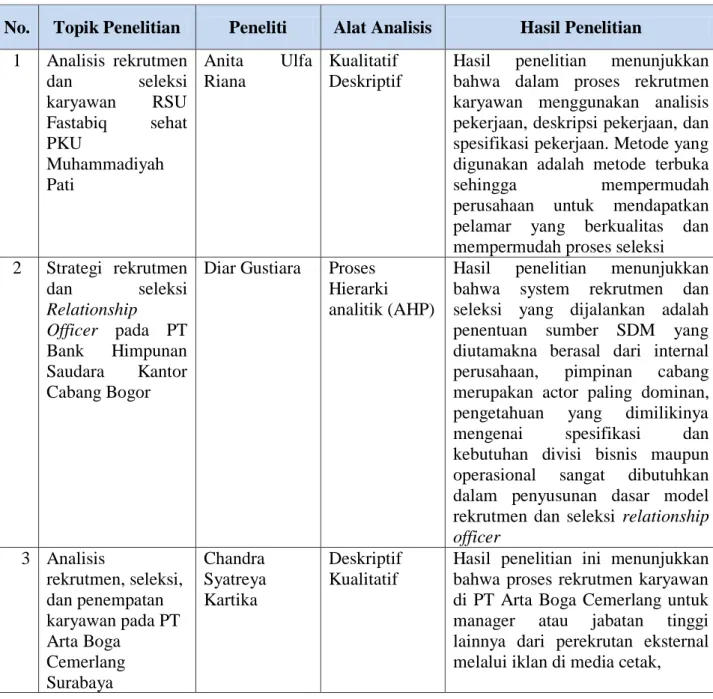 | No. | Topik Penelitian | Peneliti | Alat Analisis | Hasil Penelitian |
|---|---|---|---|---|
| 1 | Analisis rekrutmen dan seleksi karyawan RSU Fastabiq sehat PKU Muhammadiyah Pati | Anita Ulfa Riana | Kualitatif Deskriptif | Hasil penelitian menunjukkan bahwa dalam proses rekrutmen karyawan menggunakan analisis pekerjaan, deskripsi pekerjaan, dan spesifikasi pekerjaan. Metode yang digunakan adalah metode terbuka sehingga mempermudah perusahaan untuk mendapatkan pelamar yang berkualitas dan mempermudah proses seleksi |
| 2 | Strategi rekrutmen dan seleksi Relationship Officer pada PT Bank Himpunan Saudara Kantor Cabang Bogor | Diar Gustiara | Proses Hierarki analitik (AHP) | Hasil penelitian menunjukkan bahwa system rekrutmen dan seleksi yang dijalankan adalah penentuan sumber SDM yang diutamakna berasal dari internal perusahaan, pimpinan cabang merupakan actor paling dominan, pengetahuan yang dimilikinya mengenai spesifikasi dan kebutuhan divisi bisnis maupun operasional sangat dibutuhkan dalam penyusunan dasar model rekrutmen dan seleksi relationship officer |
| 3 | Analisis rekrutmen, seleksi, dan penempatan karyawan pada PT Arta Boga Cemerlang Surabaya | Chandra Syatreya Kartika | Deskriptif Kualitatif | Hasil penelitian ini menunjukkan bahwa proses rekrutmen karyawan di PT Arta Boga Cemerlang untuk manager atau jabatan tinggi lainnya dari perekrutan eksternal melalui iklan di media cetak, |